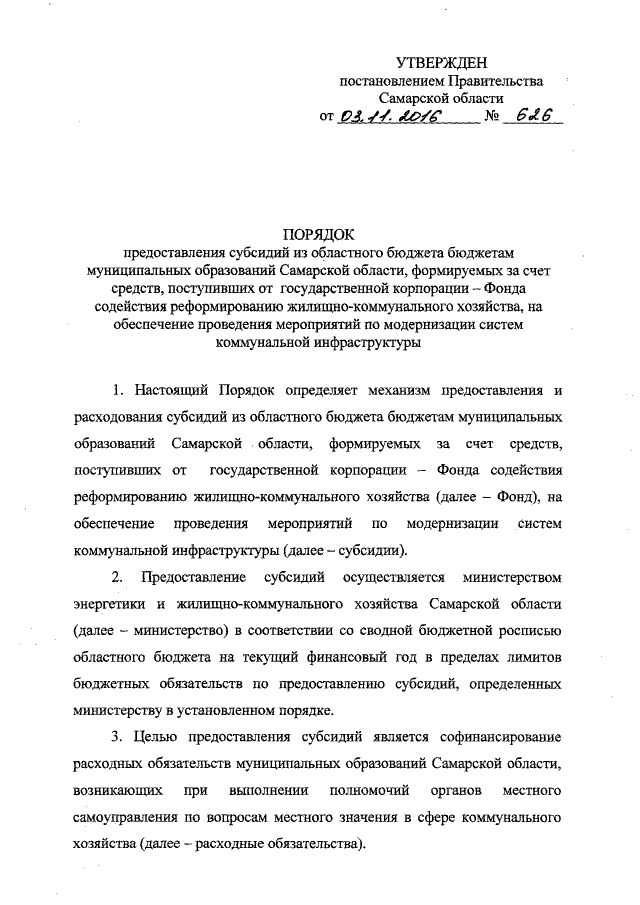 УТВЕРЖДЕН
постановлением Правительства
Самарской области
от 03.11.2016 № 626

ПОРЯДОК
предоставления субсидий из областного бюджета бюджетам муниципальных образований Самарской области, формируемых за счет средств, поступивших от государственной корпорации – Фонда содействия реформированию жилищно-коммунального хозяйства, на обеспечение проведения мероприятий по модернизации систем коммунальной инфраструктуры

1. Настоящий Порядок определяет механизм предоставления и расходования субсидий из областного бюджета бюджетам муниципальных образований Самарской области, формируемых за счет средств, поступивших от государственной корпорации – Фонда содействия реформированию жилищно-коммунального хозяйства (далее – Фонд), на обеспечение проведения мероприятий по модернизации систем коммунальной инфраструктуры (далее – субсидии).

2. Предоставление субсидий осуществляется министерством энергетики и жилищно-коммунального хозяйства Самарской области (далее – министерство) в соответствии со сводной бюджетной росписью областного бюджета на текущий финансовый год в пределах лимитов бюджетных обязательств по предоставлению субсидий, определенных министерству в установленном порядке.

3. Целью предоставления субсидий является софинансирование расходных обязательств муниципальных образований Самарской области, возникающих при выполнении полномочий органов местного самоуправления по вопросам местного значения в сфере коммунального хозяйства (далее – расходные обязательства).